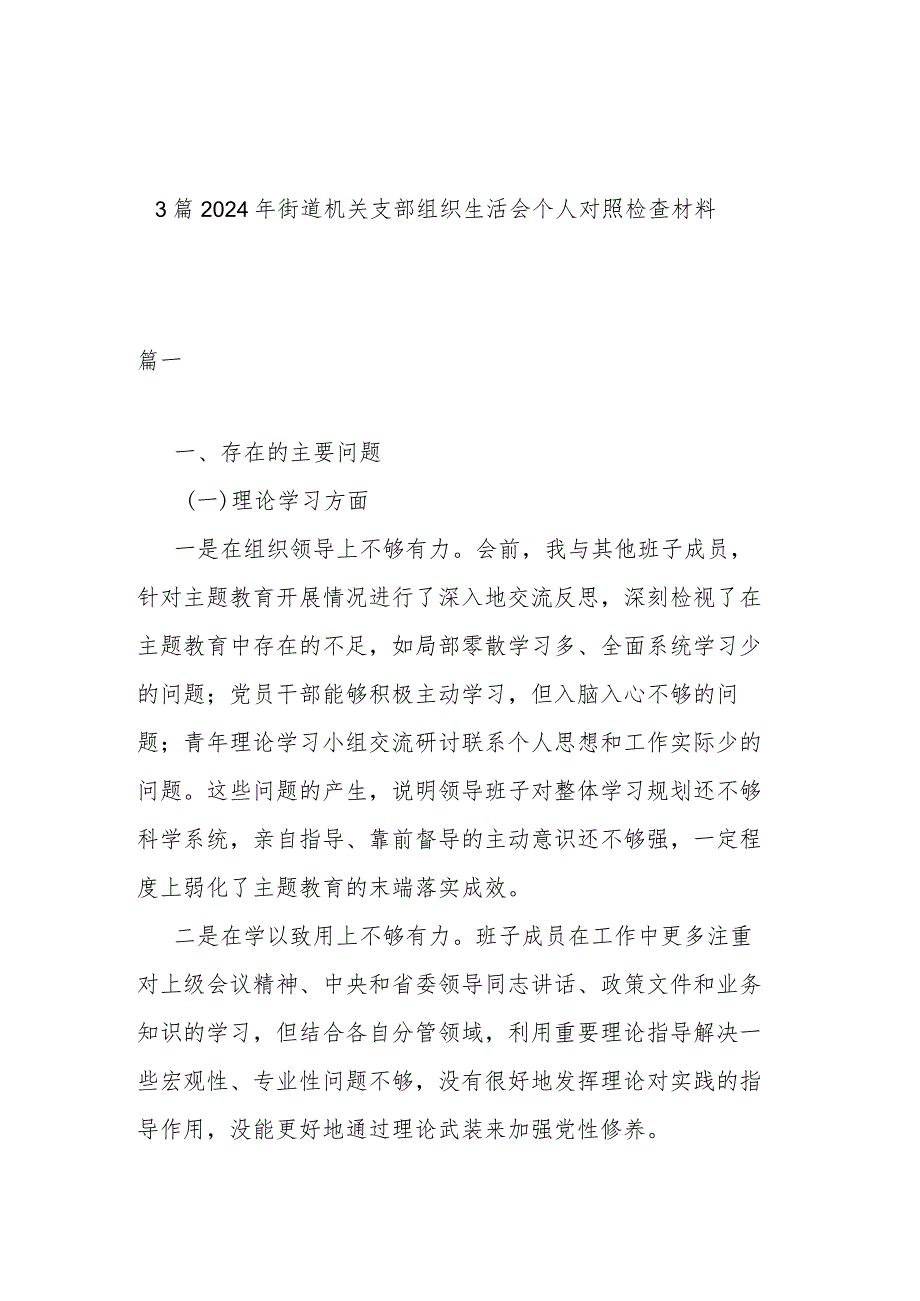 3篇2024年街道机关支部组织生活会个人对照检查材料

篇一

一、存在的主要问题

(一)理论学习方面

一是在组织领导上不够有力。会前，我与其他班子成员，针对主题教育开展情况进行了深入地交流反思，深刻检视了在主题教育中存在的不足，如局部零散学习多、全面系统学习少的问题；党员干部能够积极主动学习，但入脑入心不够的问题；青年理论学习小组交流研讨联系个人思想和工作实际少的问题。这些问题的产生，说明领导班子对整体学习规划还不够科学系统，亲自指导、靠前督导的主动意识还不够强，一定程度上弱化了主题教育的末端落实成效。

二是在学以致用上不够有力。班子成员在工作中更多注重对上级会议精神、中央和省委领导同志讲话、政策文件和业务知识的学习，但结合各自分管领域，利用重要理论指导解决一些宏观性、专业性问题不够，没有很好地发挥理论对实践的指导作用，没能更好地通过理论武装来加强党性修养。